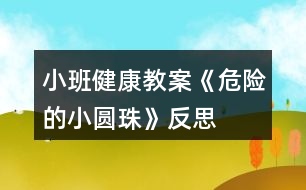 小班健康教案《危险的小圆珠》反思